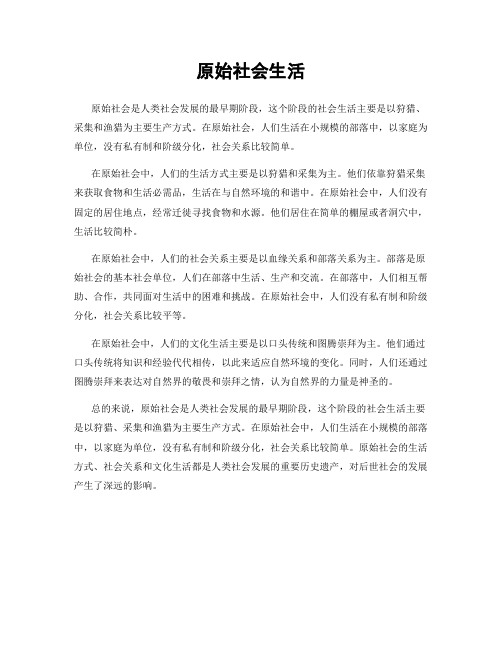 原始社会生活

原始社会是人类社会发展的最早期阶段，这个阶段的社会生活主要是以狩猎、采集和渔猎为主要生产方式。在原始社会，人们生活在小规模的部落中，以家庭为单位，没有私有制和阶级分化，社会关系比较简单。

在原始社会中，人们的生活方式主要是以狩猎和采集为主。他们依靠狩猎采集来获取食物和生活必需品，生活在与自然环境的和谐中。在原始社会中，人们没有固定的居住地点，经常迁徙寻找食物和水源。他们居住在简单的棚屋或者洞穴中，生活比较简朴。

在原始社会中，人们的社会关系主要是以血缘关系和部落关系为主。部落是原始社会的基本社会单位，人们在部落中生活、生产和交流。在部落中，人们相互帮助、合作，共同面对生活中的困难和挑战。在原始社会中，人们没有私有制和阶级分化，社会关系比较平等。

在原始社会中，人们的文化生活主要是以口头传统和图腾崇拜为主。他们通过口头传统将知识和经验代代相传，以此来适应自然环境的变化。同时，人们还通过图腾崇拜来表达对自然界的敬畏和崇拜之情，认为自然界的力量是神圣的。

总的来说，原始社会是人类社会发展的最早期阶段，这个阶段的社会生活主要是以狩猎、采集和渔猎为主要生产方式。在原始社会中，人们生活在小规模的部落中，以家庭为单位，没有私有制和阶级分化，社会关系比较简单。原始社会的生活方式、社会关系和文化生活都是人类社会发展的重要历史遗产，对后世社会的发展产生了深远的影响。